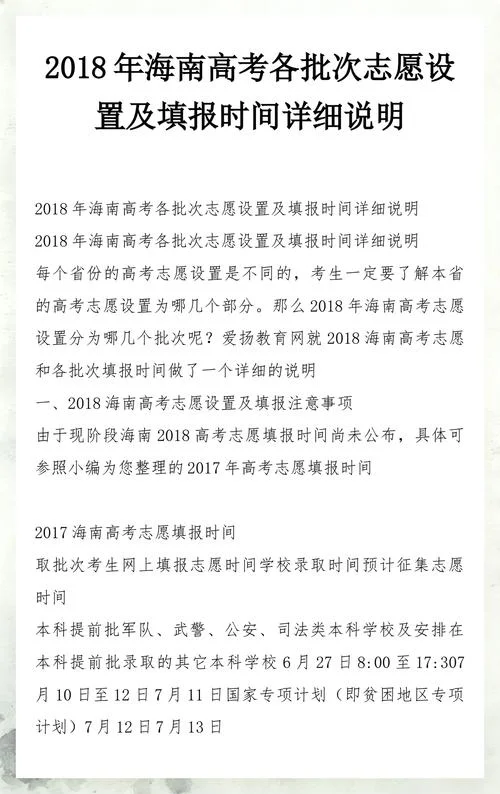 2018年海南高考各批次志愿设置及填报时间详细说明

2018年海南高考各批次志愿设置及填报时间详细说明
2018年海南高考各批次志愿设置及填报时间详细说明
每个省份的高考志愿设置是不同的，考生一定要了解本省的高考志愿设置为哪几个部分。那么2018年海南高考志愿设置分为哪几个批次呢？爱扬教育网就2018海南高考志愿和各批次填报时间做了一个详细的说明
一、2018海南高考志愿设置及填报注意事项
由于现阶段海南2018高考志愿填报时间尚未公布，具体可参照小编为您整理的2017年高考志愿填报时间

2017海南高考志愿填报时间
取批次考生网上填报志愿时间学校录取时间预计征集志愿时间
本科提前批军队、武警、公安、司法类本科学校及安排在本科提前批录取的其它本科学校6月27日8:00至17:307月10日至12日7月11日国家专项计划（即贫困地区专项计划）7月12日7月13日